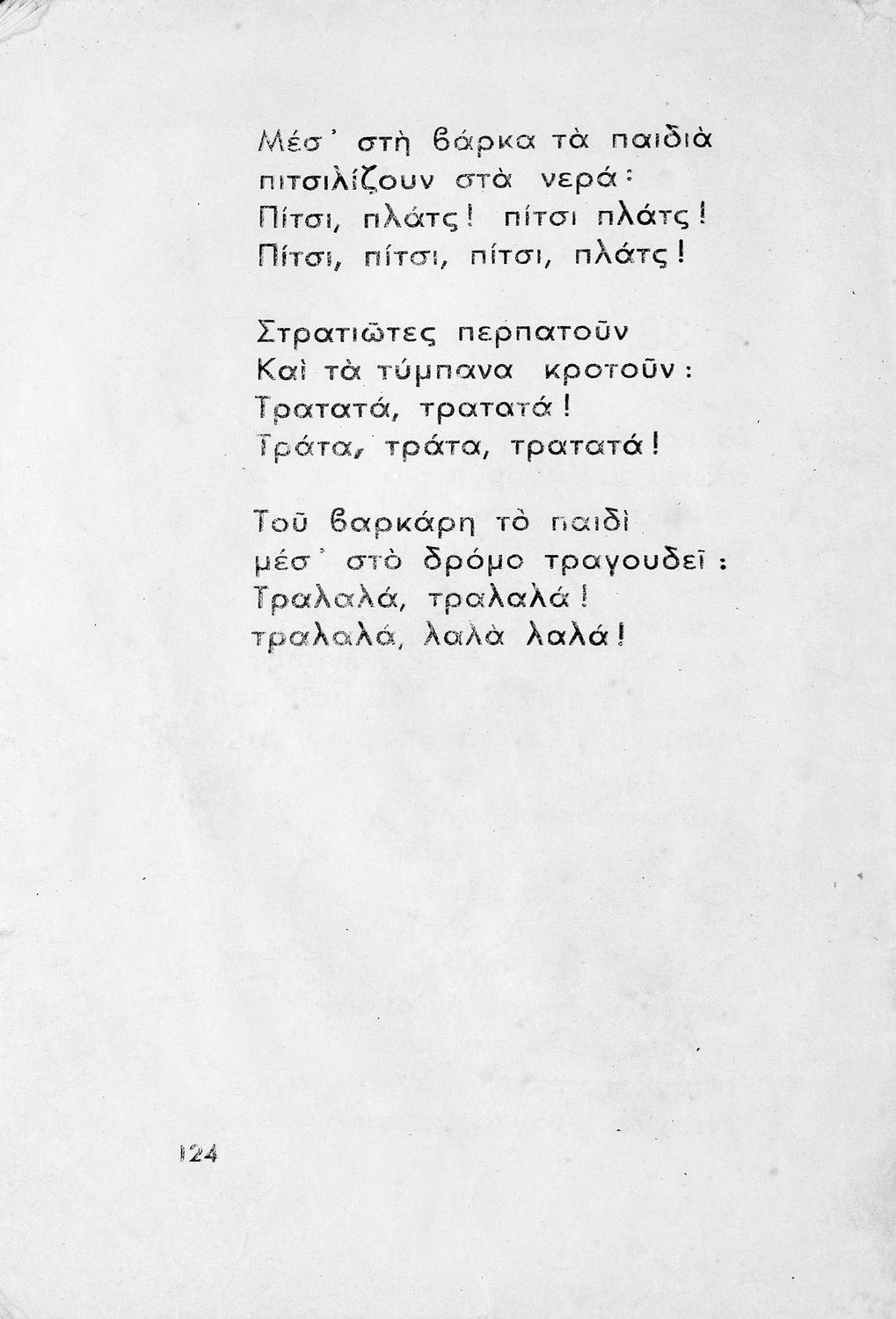 Μέσ' στὴ βάρκα τὰ παιδιὰ
πιτσιλίζουν στὰ νερά:
Πίτσι, πλάτς! πίτσι πλάτς!
Πίτσι, πίτσι, πίτσι, πλάτς!

Στρατιῶτες περπατοῦν
Καὶ τὰ τύμπανα κροτοῦν:
Τρατατά, τρατατά!
Τράτα, τράτα, τρατατά!

Τοῦ βαρκάρη τὸ παιδὶ
μέσ' στὸ δρόμο τραγουδεῖ:
Τραλαλά, τραλαλά!
τραλαλά, λαλὰ λαλά!

124